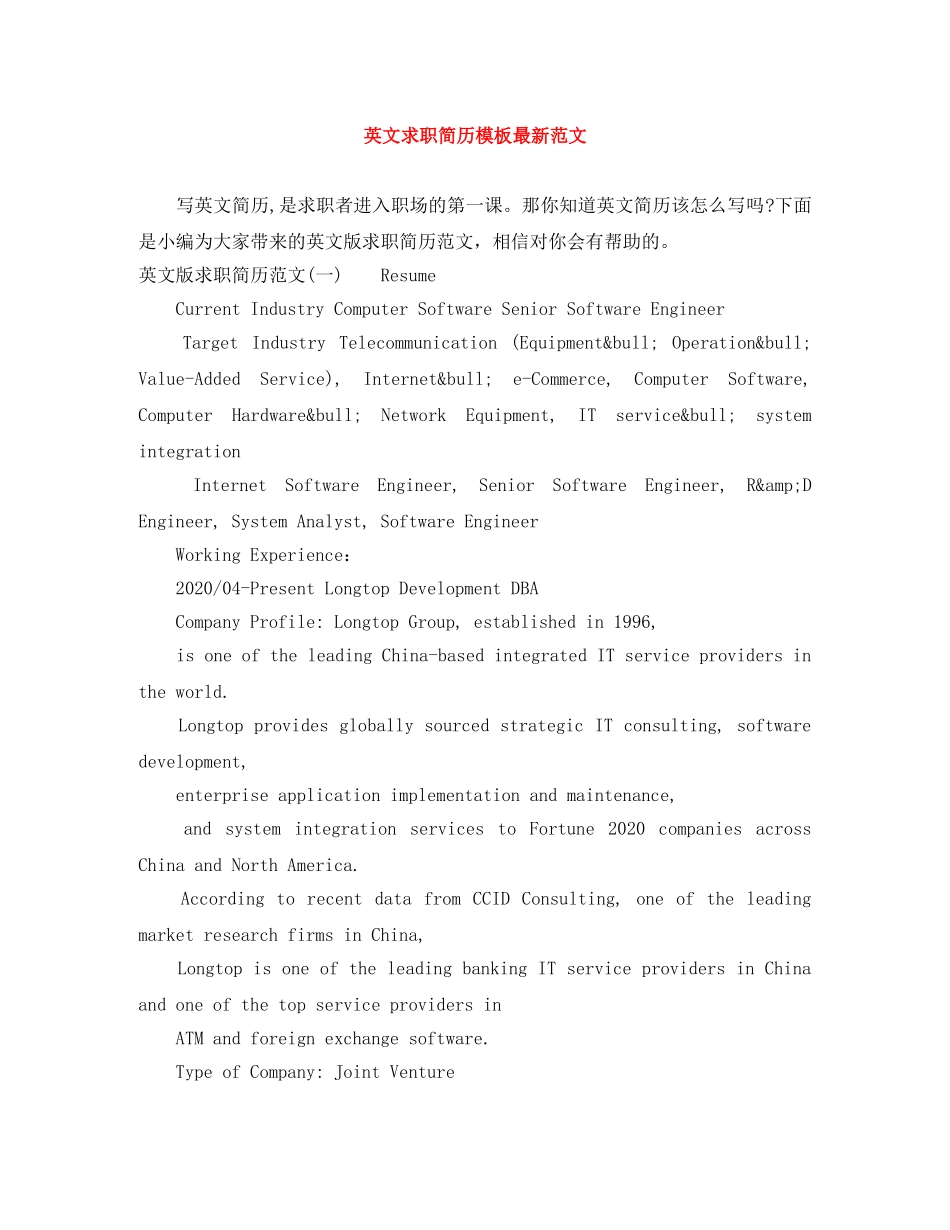 英文求职简历模板最新范文

写英文简历,是求职者进入职场的第一课。那你知道英文简历该怎么写吗?下面是小编为大家带来的英文版求职简历范文，相信对你会有帮助的。

英文版求职简历范文(一)　　Resume

Current Industry Computer Software Senior Software Engineer

Target Industry Telecommunication (Equipment&bull; Operation&bull; Value-Added Service), Internet&bull; e-Commerce, Computer Software, Computer Hardware&bull; Network Equipment, IT service&bull; system integration

Internet Software Engineer, Senior Software Engineer, R&amp;D Engineer, System Analyst, Software Engineer

Working Experience:

2020/04-Present Longtop Development DBA

Company Profile: Longtop Group, established in 1996,

is one of the leading China-based integrated IT service providers in the world.

Longtop provides globally sourced strategic IT consulting, software development,

enterprise application implementation and maintenance,

and system integration services to Fortune 2020 companies across China and North America.

According to recent data from CCID Consulting, one of the leading market research firms in China,

Longtop is one of the leading banking IT service providers in China and one of the top service providers in

ATM and foreign exchange software.

Type of Company: Joint Venture